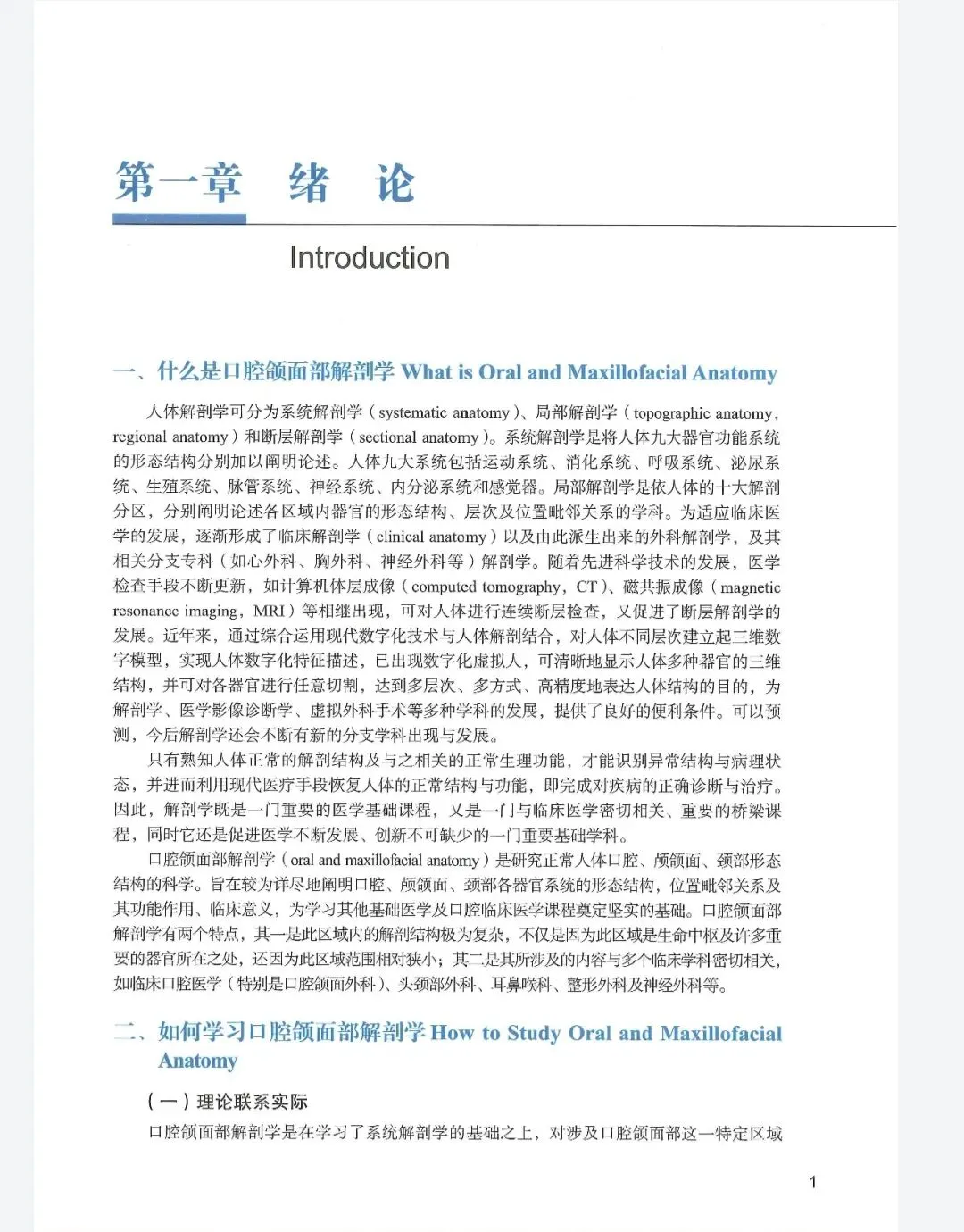 第一章　绪　论

Introduction

一、什么是口腔颌面部解剖学 What is Oral and Maxillofacial Anatomy

人体解剖学可分为系统解剖学（systematic anatomy）、局部解剖学（topographic anatomy，regional anatomy）和断层解剖学（sectional anatomy）。系统解剖学是将人体九大器官功能系统的形态结构分别加以阐明论述。人体九大系统包括运动系统、消化系统、呼吸系统、泌尿系统、生殖系统、脉管系统、神经系统、内分泌系统和感觉器。局部解剖学是依人体的十大解剖分区，分别阐明论述各区域内器官的形态结构、层次及位置毗邻关系的学科。为适应临床医学的发展，逐渐形成了临床解剖学（clinical anatomy）以及由此派生出来的外科解剖学，及其相关分支专科（如心外科、胸外科、神经外科等）解剖学。随着先进科学技术的发展，医学检查手段不断更新，如计算机体层成像（computed tomography，CT）、磁共振成像（magnetic resonance imaging，MRI）等相继出现，可对人体进行连续断层检查，又促进了断层解剖学的发展。近年来，通过综合运用现代数字化技术与人体解剖结合，对人体不同层次建立起三维数字模型，实现人体数字化特征描述，已出现数字化虚拟人，可清晰地显示人体多种器官的三维结构，并可对各器官进行任意切割，达到多层次、多方式、高精度地表达人体结构的目的，为解剖学、医学影像诊断学、虚拟外科手术等多种学科的发展，提供了良好的便利条件。可以预测，今后解剖学还会不断有新的分支学科出现与发展。

只有熟知人体正常的解剖结构及与之相关的正常生理功能，才能识别异常结构与病理状态，并进而利用现代医疗手段恢复人体的正常结构与功能，即完成对疾病的正确诊断与治疗。因此，解剖学既是一门重要的医学基础课程，又是一门与临床医学密切相关、重要的桥梁课程，同时它还是促进医学不断发展、创新不可缺少的一门重要基础学科。

口腔颌面部解剖学（oral and maxillofacial anatomy）是研究正常人体口腔、颅颌面、颈部形态结构的科学。旨在较为详尽地阐明口腔、颅颌面、颈部各器官系统的形态结构，位置毗邻关系及其功能作用、临床意义，为学习其他基础医学及口腔临床医学课程奠定坚实的基础。口腔颌面部解剖学有两个特点，其一是此区域内的解剖结构极为复杂，不仅是因为此区域是生命中枢及许多重要的器官所在之处，还因为此区域范围相对狭小；其二是其所涉及的内容与多个临床学科密切相关，如临床口腔医学（特别是口腔颌面外科）、头颈部外科、耳鼻喉科、整形外科及神经外科等。

二、如何学习口腔颌面部解剖学 How to Study Oral and Maxillofacial Anatomy

（一）理论联系实际

口腔颌面部解剖学是在学习了系统解剖学的基础之上，对涉及口腔颌面部这一特定区域

1